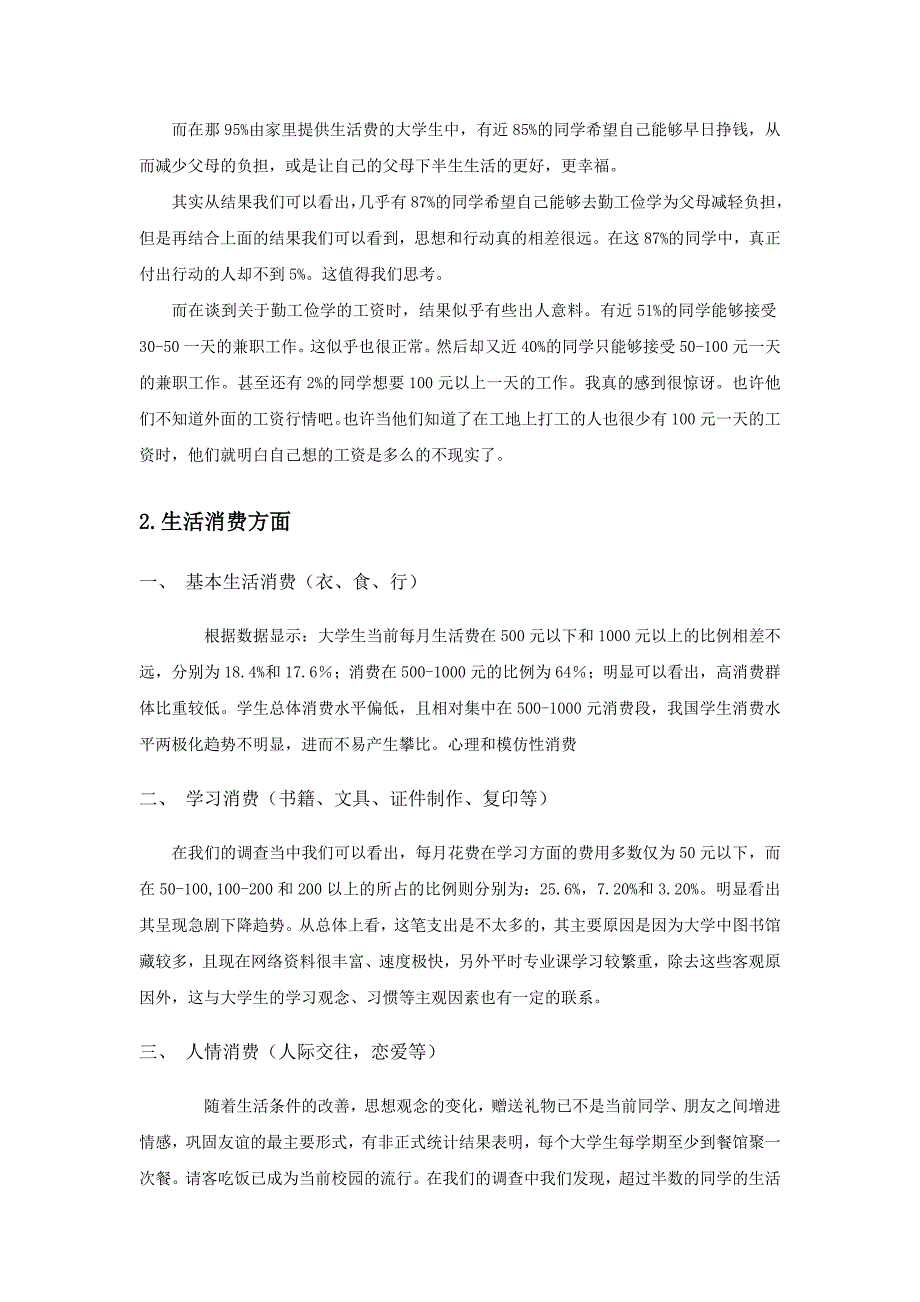 而在那 95%由家里提供生活费的大学生中，有近 85%的同学希望自己能够早日挣钱，从而减少父母的负担，或是让自己的父母下半生生活的更好，更幸福。

其实从结果我们可以看出，几乎有 87%的同学希望自己能够去勤工俭学为父母减轻负担，但是再结合上面的结果我们可以看到，思想和行动真的相差很远。在这 87%的同学中，真正付出行动的人却不到 5%。这值得我们思考。

而在谈到关于勤工俭学的工资时，结果似乎有些出人意料。有近 51%的同学能够接受 30-50 一天的兼职工作。这似乎也很正常。然后却又近 40%的同学只能够接受 50-100 元一天的兼职工作。甚至还有 2%的同学想要 100 元以上一天的工作。我真的感到很惊讶。也许他们不知道外面的工资行情吧。也许当他们知道了在工地上打工的人也很少有 100 元一天的工资时，他们就明白自己想的工资是多么的不现实了。

2.生活消费方面

一、 基本生活消费（衣、食、行）

根据数据显示：大学生当前每月生活费在 500 元以下和 1000 元以上的比例相差不远，分别为 18.4%和 17.6％；消费在 500-1000 元的比例为 64％；明显可以看出，高消费群体比重较低。学生总体消费水平偏低，且相对集中在 500-1000 元消费段，我国学生消费水平两极化趋势不明显，进而不易产生攀比。心理和模仿性消费

二、 学习消费（书籍、文具、证件制作、复印等）

在我们的调查当中我们可以看出，每月花费在学习方面的费用多数仅为 50 元以下，而在 50-100,100-200 和 200 以上的所占的比例则分别为：25.6%，7.20%和 3.20%。明显看出其呈现急剧下降趋势。从总体上看，这笔支出是不太多的，其主要原因是因为大学中图书馆藏较多，且现在网络资料很丰富、速度极快，另外平时专业课学习较繁重，除去这些客观原因外，这与大学生的学习观念、习惯等主观因素也有一定的联系。

三、 人情消费（人际交往，恋爱等）

随着生活条件的改善，思想观念的变化，赠送礼物已不是当前同学、朋友之间增进情感，巩固友谊的最主要形式，有非正式统计结果表明，每个大学生每学期至少到餐馆聚一次餐。请客吃饭已成为当前校园的流行。在我们的调查中我们发现，超过半数的同学的生活